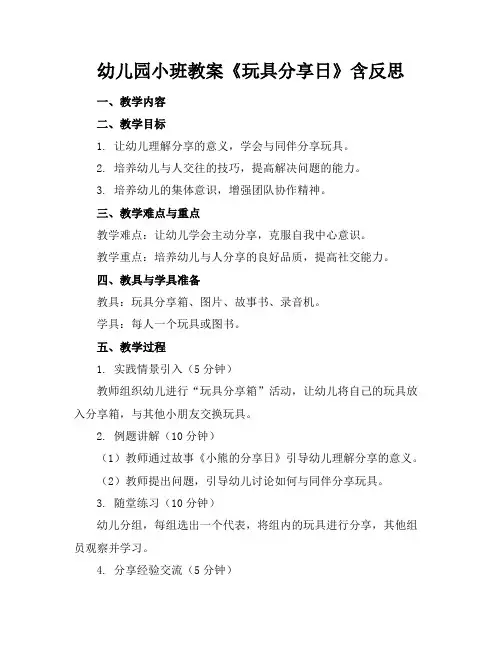 幼儿园小班教案《玩具分享日》含反思

一、教学内容

二、教学目标

1. 让幼儿理解分享的意义，学会与同伴分享玩具。

2. 培养幼儿与人交往的技巧，提高解决问题的能力。

3. 培养幼儿的集体意识，增强团队协作精神。

三、教学难点与重点

教学难点：让幼儿学会主动分享，克服自我中心意识。

教学重点：培养幼儿与人分享的良好品质，提高社交能力。

四、教具与学具准备

教具：玩具分享箱、图片、故事书、录音机。

学具：每人一个玩具或图书。

五、教学过程

1. 实践情景引入（5分钟）

教师组织幼儿进行“玩具分享箱”活动，让幼儿将自己的玩具放入分享箱，与其他小朋友交换玩具。

2. 例题讲解（10分钟）

（1）教师通过故事《小熊的分享日》引导幼儿理解分享的意义。

（2）教师提出问题，引导幼儿讨论如何与同伴分享玩具。

3. 随堂练习（10分钟）

幼儿分组，每组选出一个代表，将组内的玩具进行分享，其他组员观察并学习。

4. 分享经验交流（5分钟）